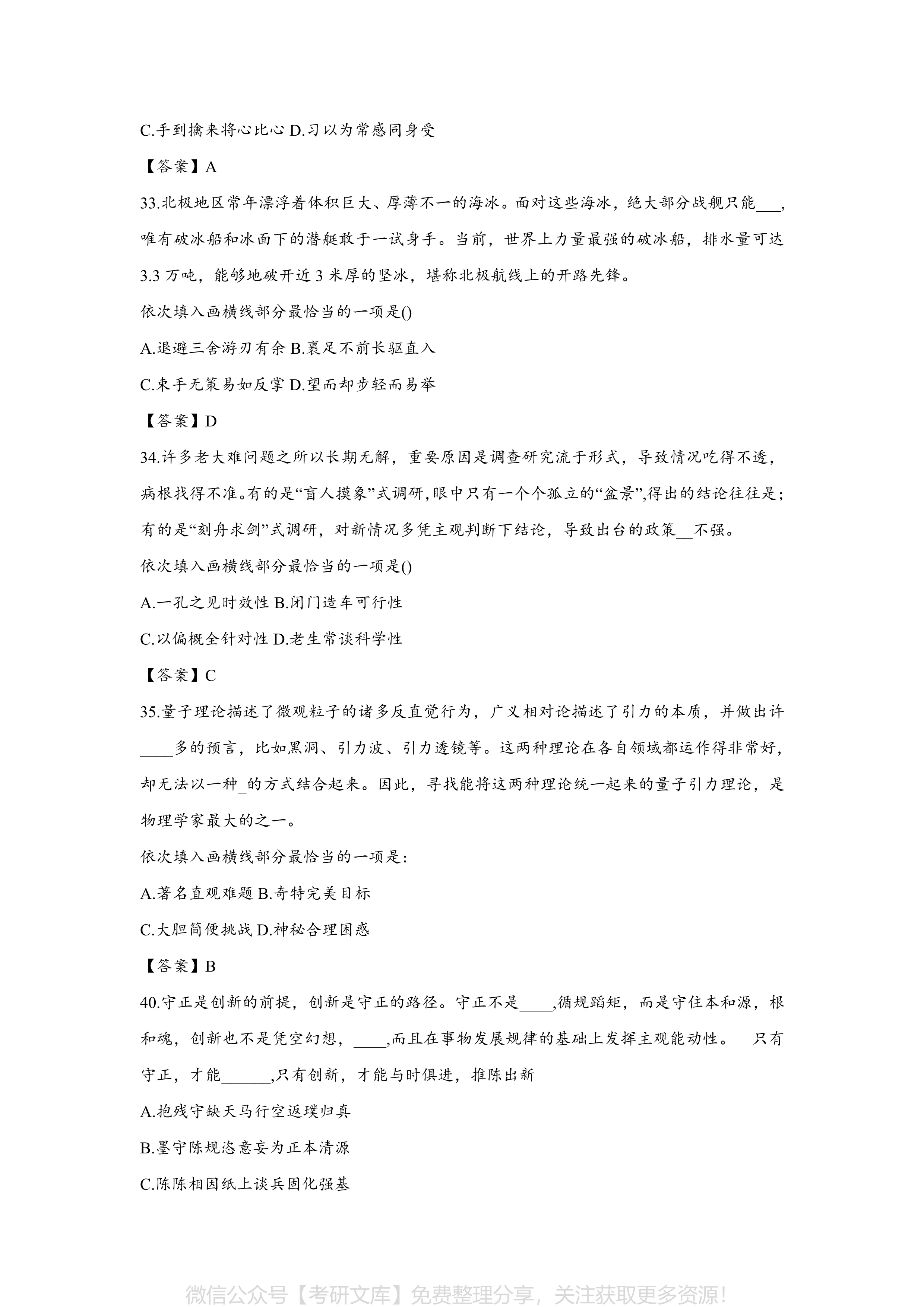 C.手到擒来将心比心 D.习以为常感同身受

【答案】A

33.北极地区常年漂浮着体积巨大、厚薄不一的海冰。面对这些海冰，绝大部分战舰只能___，唯有破冰船和冰面下的潜艇敢于一试身手。当前，世界上力量最强的破冰船，排水量可达3.3 万吨，能够地破开近 3 米厚的坚冰，堪称北极航线上的开路先锋。

依次填入画横线部分最恰当的一项是()

A.退避三舍游刃有余 B.裹足不前长驱直入

C.束手无策易如反掌 D.望而却步轻而易举

【答案】D

34.许多老大难问题之所以长期无解，重要原因是调查研究流于形式，导致情况吃得不透，病根找得不准。有的是“盲人摸象”式调研,眼中只有一个个孤立的“盆景”,得出的结论往往是;有的是“刻舟求剑”式调研，对新情况多凭主观判断下结论，导致出台的政策__不强。

依次填入画横线部分最恰当的一项是()

A.一孔之见时效性 B.闭门造车可行性

C.以偏概全针对性 D.老生常谈科学性

【答案】C

35.量子理论描述了微观粒子的诸多反直觉行为，广义相对论描述了引力的本质，并做出许____多的预言，比如黑洞、引力波、引力透镜等。这两种理论在各自领域都运作得非常好，却无法以一种_的方式结合起来。因此，寻找能将这两种理论统一起来的量子引力理论，是物理学家最大的之一。

依次填入画横线部分最恰当的一项是:

A.著名直观难题 B.奇特完美目标

C.大胆简便挑战 D.神秘合理困惑

【答案】B

40.守正是创新的前提，创新是守正的路径。守正不是____,循规蹈矩，而是守住本和源，根和魂，创新也不是凭空幻想，____,而且在事物发展规律的基础上发挥主观能动性。 只有守正，才能______,只有创新，才能与时俱进，推陈出新

A.抱残守缺天马行空返璞归真

B.墨守陈规恣意妄为正本清源

C.陈陈相因纸上谈兵固化强基

微信公众号【考研文库】免费整理分享，关注获取更多资源!